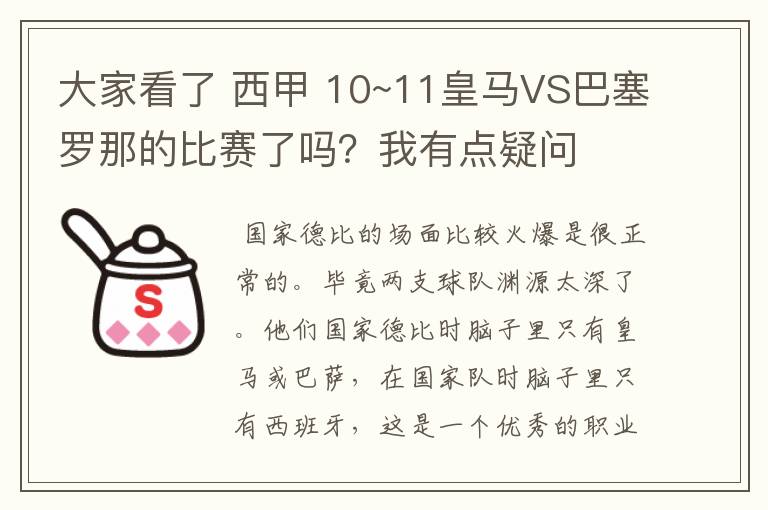 大家看了 西甲 10~11皇马VS巴塞罗那的比赛了吗？我有点疑问

S

国家德比的场面比较火爆是很正常的。毕竟两支球队渊源太深了。他们国家德比时脑子里只有皇马或巴萨，在国家队时脑子里只有西班牙，这是一个优秀的职业